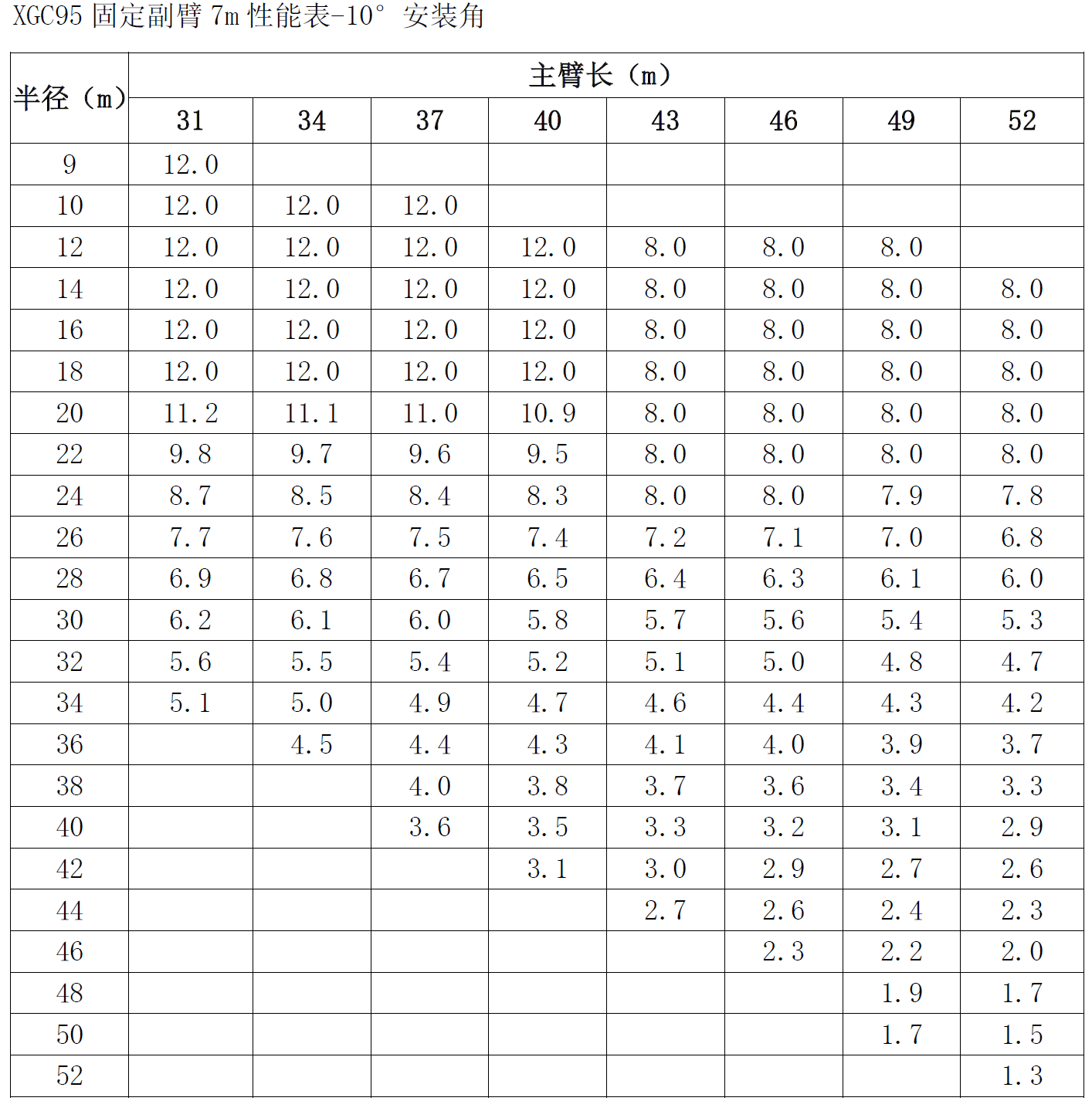 XGC95 固定副臂 7m 性能表-10° 安装角

| 半径（m） | 主臂长（m） | | | | | | | |
|---|---|---|---|---|---|---|---|---|
| | 31 | 34 | 37 | 40 | 43 | 46 | 49 | 52 |
| 9 | 12.0 | | | | | | | |
| 10 | 12.0 | 12.0 | 12.0 | | | | | |
| 12 | 12.0 | 12.0 | 12.0 | 12.0 | 8.0 | 8.0 | 8.0 | |
| 14 | 12.0 | 12.0 | 12.0 | 12.0 | 8.0 | 8.0 | 8.0 | 8.0 |
| 16 | 12.0 | 12.0 | 12.0 | 12.0 | 8.0 | 8.0 | 8.0 | 8.0 |
| 18 | 12.0 | 12.0 | 12.0 | 12.0 | 8.0 | 8.0 | 8.0 | 8.0 |
| 20 | 11.2 | 11.1 | 11.0 | 10.9 | 8.0 | 8.0 | 8.0 | 8.0 |
| 22 | 9.8 | 9.7 | 9.6 | 9.5 | 8.0 | 8.0 | 8.0 | 8.0 |
| 24 | 8.7 | 8.5 | 8.4 | 8.3 | 8.0 | 8.0 | 7.9 | 7.8 |
| 26 | 7.7 | 7.6 | 7.5 | 7.4 | 7.2 | 7.1 | 7.0 | 6.8 |
| 28 | 6.9 | 6.8 | 6.7 | 6.5 | 6.4 | 6.3 | 6.1 | 6.0 |
| 30 | 6.2 | 6.1 | 6.0 | 5.8 | 5.7 | 5.6 | 5.4 | 5.3 |
| 32 | 5.6 | 5.5 | 5.4 | 5.2 | 5.1 | 5.0 | 4.8 | 4.7 |
| 34 | 5.1 | 5.0 | 4.9 | 4.7 | 4.6 | 4.4 | 4.3 | 4.2 |
| 36 | | 4.5 | 4.4 | 4.3 | 4.1 | 4.0 | 3.9 | 3.7 |
| 38 | | | 4.0 | 3.8 | 3.7 | 3.6 | 3.4 | 3.3 |
| 40 | | | 3.6 | 3.5 | 3.3 | 3.2 | 3.1 | 2.9 |
| 42 | | | | 3.1 | 3.0 | 2.9 | 2.7 | 2.6 |
| 44 | | | | | 2.7 | 2.6 | 2.4 | 2.3 |
| 46 | | | | | | 2.3 | 2.2 | 2.0 |
| 48 | | | | | | | 1.9 | 1.7 |
| 50 | | | | | | | 1.7 | 1.5 |
| 52 | | | | | | | | 1.3 |